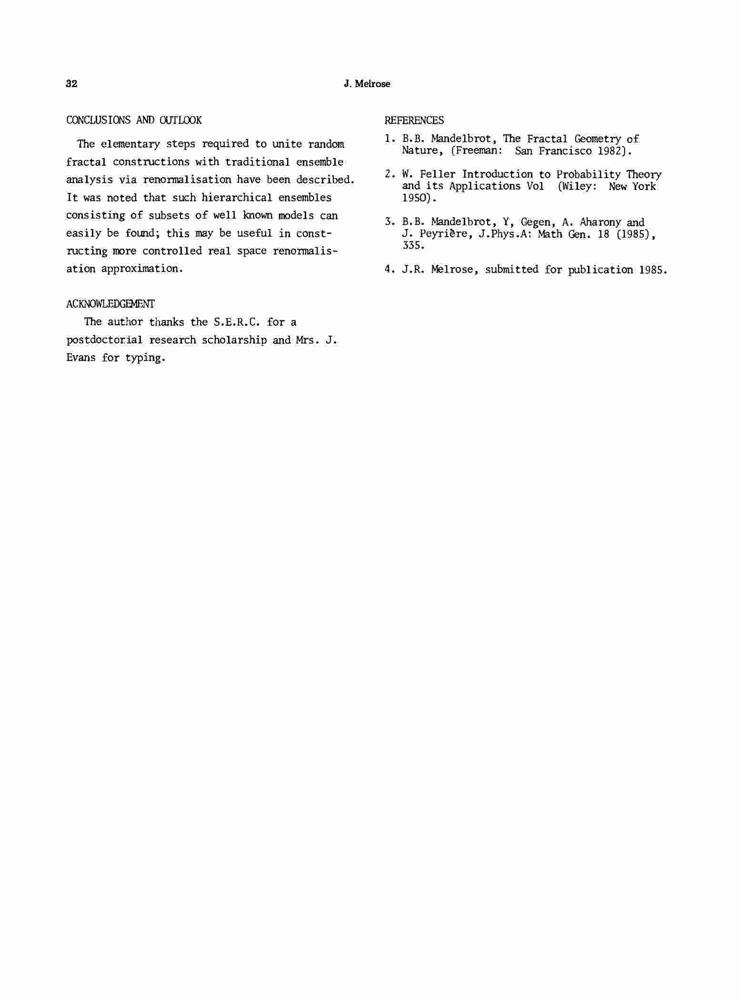 32

J. Melrose

CONCLUSIONS AND OUTLOOK

The elementary steps required to unite random fractal constructions with traditional ensemble analysis via renormalisation have been described. It was noted that such hierarchical ensembles consisting of subsets of well known models can easily be found; this may be useful in constructing more controlled real space renormalisation approximation.

ACKNOWLEDGEMENT

The author thanks the S.E.R.C. for a postdoctorial research scholarship and Mrs. J. Evans for typing.

REFERENCES

1. B.B. Mandelbrot, The Fractal Geometry of Nature, (Freeman: San Francisco 1982).

2. W. Feller Introduction to Probability Theory and its Applications Vol (Wiley: New York 1950).

3. B.B. Mandelbrot, Y, Gegen, A. Aharony and J. Peyrière, J.Phys.A: Math Gen. 18 (1985), 335.

4. J.R. Melrose, submitted for publication 1985.